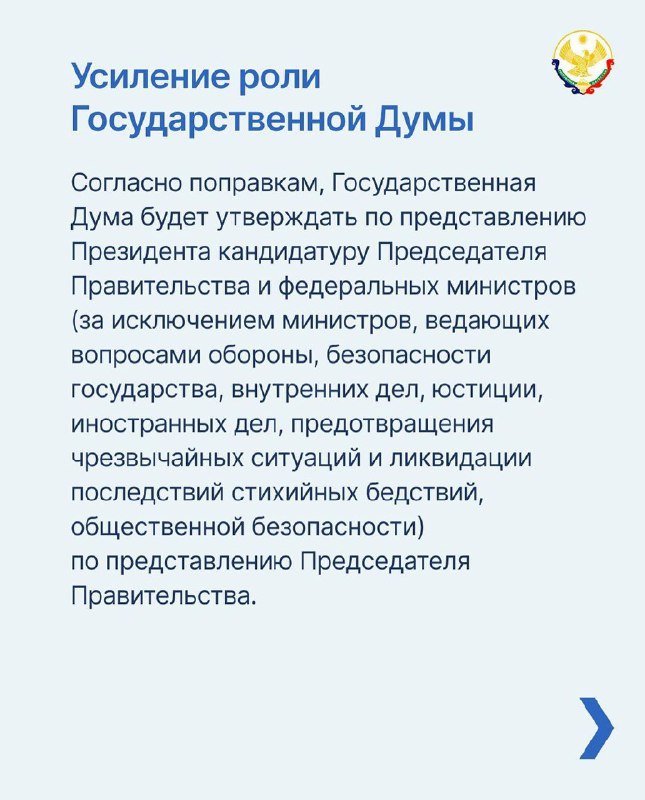 Усиление роли Государственной Думы

Согласно поправкам, Государственная Дума будет утверждать по представлению Президента кандидатуру Председателя Правительства и федеральных министров (за исключением министров, ведающих вопросами обороны, безопасности государства, внутренних дел, юстиции, иностранных дел, предотвращения чрезвычайных ситуаций и ликвидации последствий стихийных бедствий, общественной безопасности) по представлению Председателя Правительства.